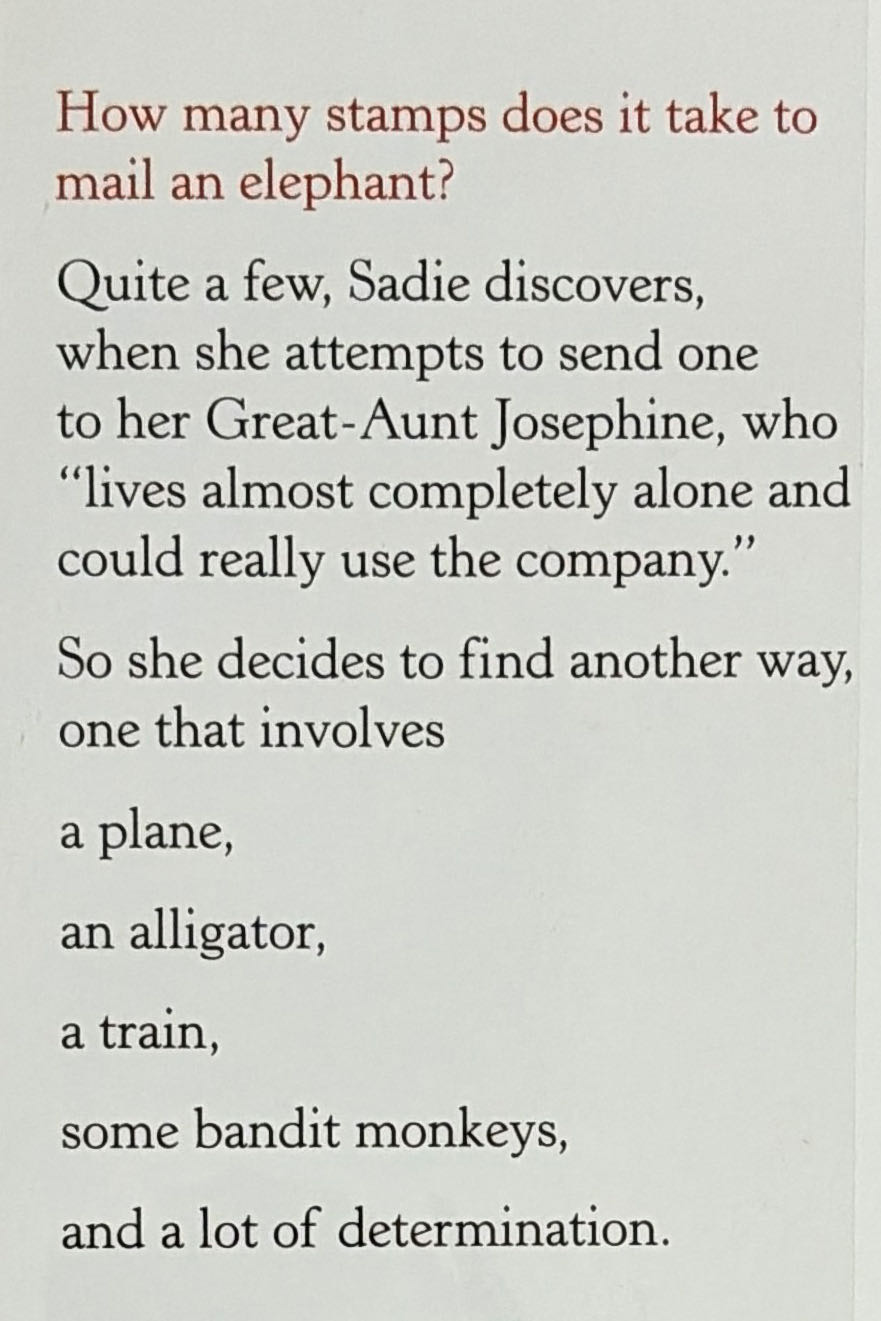 How many stamps does it take to mail an elephant?

Quite a few, Sadie discovers, when she attempts to send one to her Great-Aunt Josephine, who "lives almost completely alone and could really use the company."

So she decides to find another way, one that involves

a plane,

an alligator,

a train,

some bandit monkeys,

and a lot of determination.